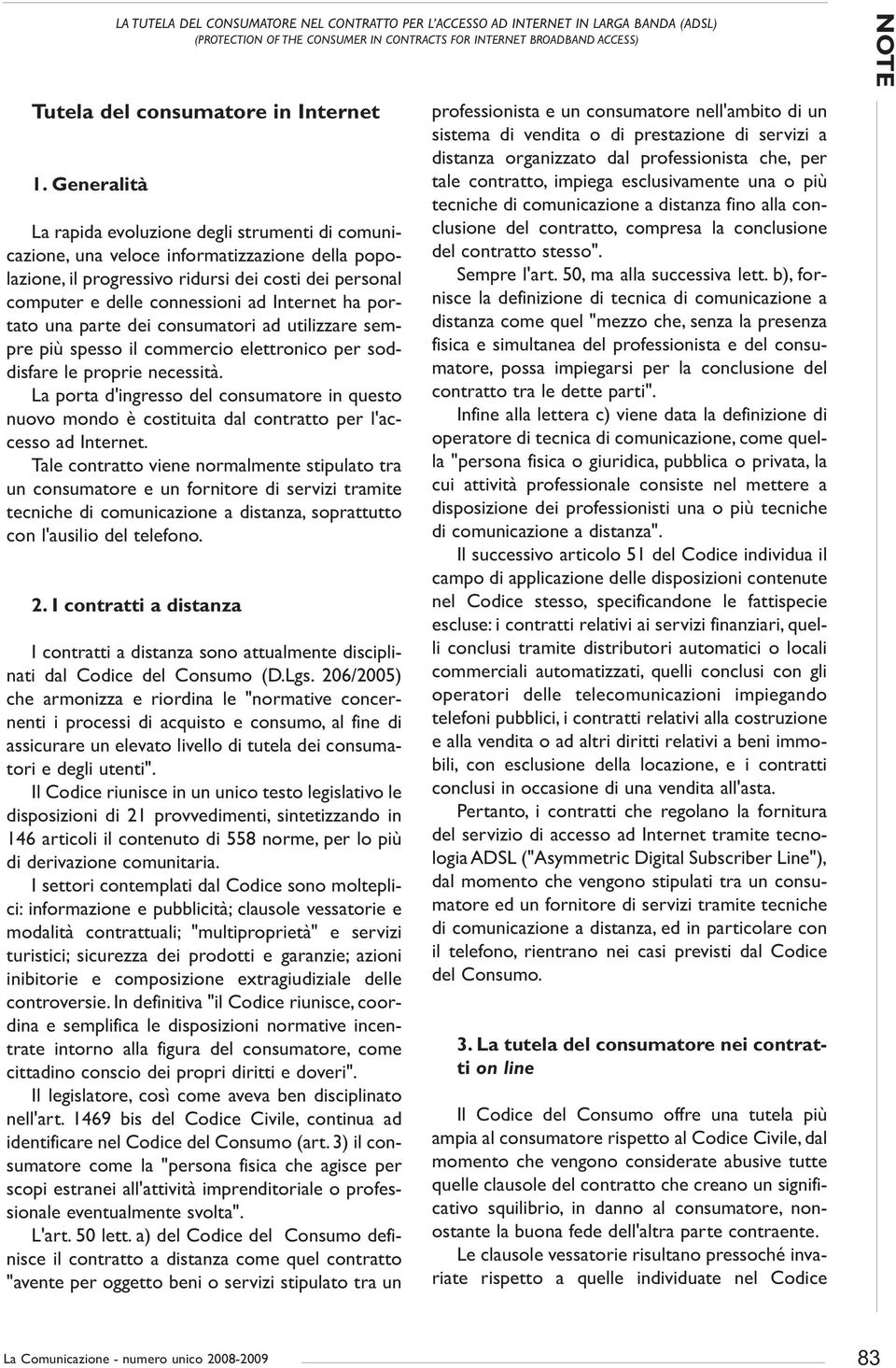 LA TUTELA DEL CONSUMATORE NEL CONTRATTO PER L'ACCESSO AD INTERNET IN LARGA BANDA (ADSL)
(PROTECTION OF THE CONSUMER IN CONTRACTS FOR INTERNET BROADBAND ACCESS)

NOTE

Tutela del consumatore in Internet

1. Generalità

La rapida evoluzione degli strumenti di comunicazione, una veloce informatizzazione della popolazione, il progressivo ridursi dei costi dei personal computer e delle connessioni ad Internet ha portato una parte dei consumatori ad utilizzare sempre più spesso il commercio elettronico per soddisfare le proprie necessità.

La porta d'ingresso del consumatore in questo nuovo mondo è costituita dal contratto per l'accesso ad Internet.

Tale contratto viene normalmente stipulato tra un consumatore e un fornitore di servizi tramite tecniche di comunicazione a distanza, soprattutto con l'ausilio del telefono.

2. I contratti a distanza

I contratti a distanza sono attualmente disciplinati dal Codice del Consumo (D.Lgs. 206/2005) che armonizza e riordina le "normative concernenti i processi di acquisto e consumo, al fine di assicurare un elevato livello di tutela dei consumatori e degli utenti".

Il Codice riunisce in un unico testo legislativo le disposizioni di 21 provvedimenti, sintetizzando in 146 articoli il contenuto di 558 norme, per lo più di derivazione comunitaria.

I settori contemplati dal Codice sono molteplici: informazione e pubblicità; clausole vessatorie e modalità contrattuali; "multiproprietà" e servizi turistici; sicurezza dei prodotti e garanzie; azioni inibitorie e composizione extragiudiziale delle controversie. In definitiva "il Codice riunisce, coordina e semplifica le disposizioni normative incentrate intorno alla figura del consumatore, come cittadino conscio dei propri diritti e doveri".

Il legislatore, così come aveva ben disciplinato nell'art. 1469 bis del Codice Civile, continua ad identificare nel Codice del Consumo (art. 3) il consumatore come la "persona fisica che agisce per scopi estranei all'attività imprenditoriale o professionale eventualmente svolta".

L'art. 50 lett. a) del Codice del Consumo definisce il contratto a distanza come quel contratto "avente per oggetto beni o servizi stipulato tra un professionista e un consumatore nell'ambito di un sistema di vendita o di prestazione di servizi a distanza organizzato dal professionista che, per tale contratto, impiega esclusivamente una o più tecniche di comunicazione a distanza fino alla conclusione del contratto, compresa la conclusione del contratto stesso".

Sempre l'art. 50, ma alla successiva lett. b), fornisce la definizione di tecnica di comunicazione a distanza come quel "mezzo che, senza la presenza fisica e simultanea del professionista e del consumatore, possa impiegarsi per la conclusione del contratto tra le dette parti".

Infine alla lettera c) viene data la definizione di operatore di tecnica di comunicazione, come quella "persona fisica o giuridica, pubblica o privata, la cui attività professionale consiste nel mettere a disposizione dei professionisti una o più tecniche di comunicazione a distanza".

Il successivo articolo 51 del Codice individua il campo di applicazione delle disposizioni contenute nel Codice stesso, specificandone le fattispecie escluse: i contratti relativi ai servizi finanziari, quelli conclusi tramite distributori automatici o locali commerciali automatizzati, quelli conclusi con gli operatori delle telecomunicazioni impiegando telefoni pubblici, i contratti relativi alla costruzione e alla vendita o ad altri diritti relativi a beni immobili, con esclusione della locazione, e i contratti conclusi in occasione di una vendita all'asta.

Pertanto, i contratti che regolano la fornitura del servizio di accesso ad Internet tramite tecnologia ADSL ("Asymmetric Digital Subscriber Line"), dal momento che vengono stipulati tra un consumatore ed un fornitore di servizi tramite tecniche di comunicazione a distanza, ed in particolare con il telefono, rientrano nei casi previsti dal Codice del Consumo.

3. La tutela del consumatore nei contratti on line

Il Codice del Consumo offre una tutela più ampia al consumatore rispetto al Codice Civile, dal momento che vengono considerate abusive tutte quelle clausole del contratto che creano un significativo squilibrio, in danno al consumatore, nonostante la buona fede dell'altra parte contraente.

Le clausole vessatorie risultano pressoché invariate rispetto a quelle individuate nel Codice

La Comunicazione - numero unico 2008-2009

83